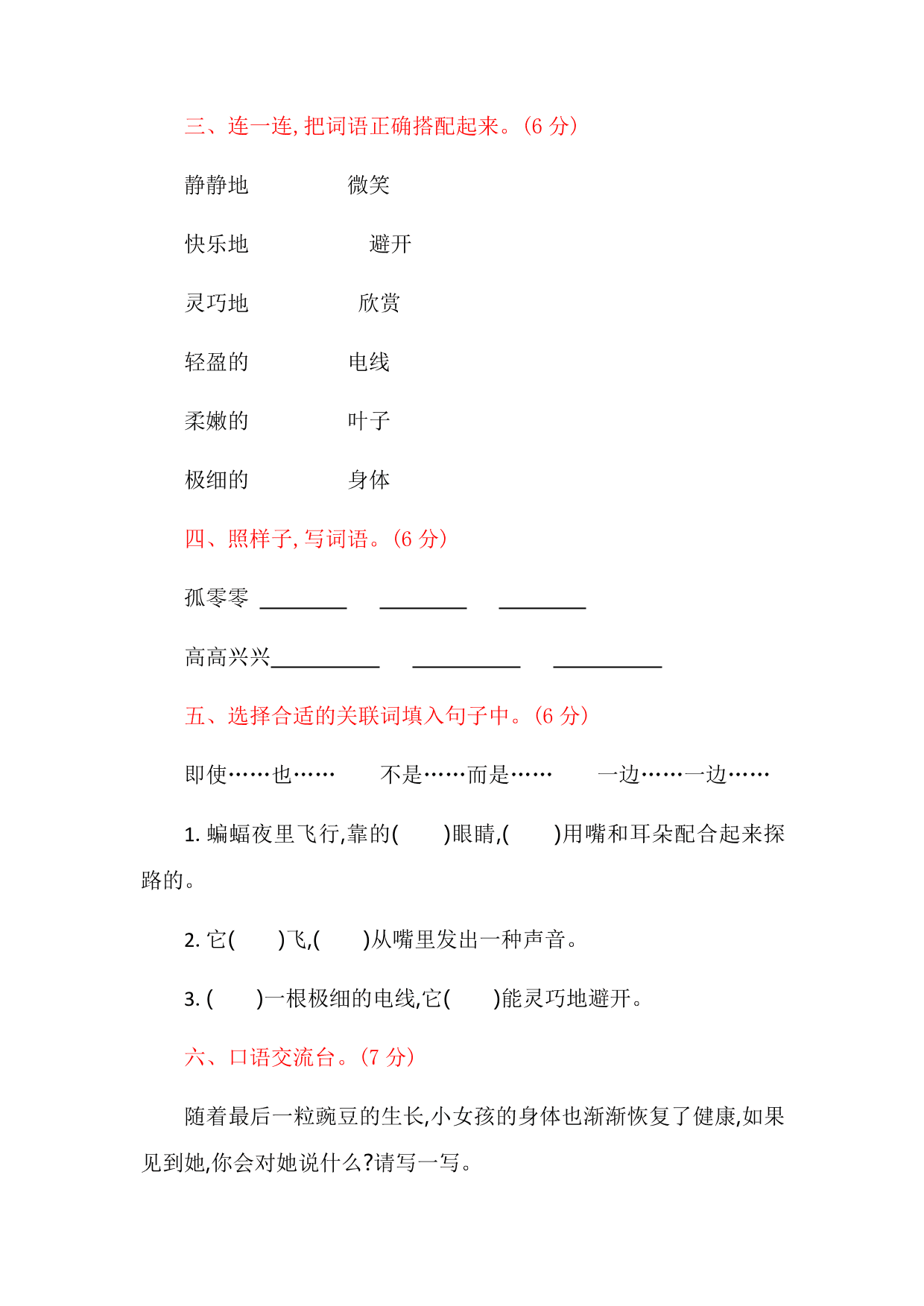 三、连一连,把词语正确搭配起来。(6 分)

静静地　　微笑

快乐地　　避开

灵巧地　　欣赏

轻盈的　　电线

柔嫩的　　叶子

极细的　　身体

四、照样子,写词语。(6 分)

孤零零 ________ ________ ________

高高兴兴__________ __________ __________

五、选择合适的关联词填入句子中。(6 分)

即使……也……　　不是……而是……　　一边……一边……

1. 蝙蝠夜里飞行,靠的(　　)眼睛,(　　)用嘴和耳朵配合起来探路的。

2. 它(　　)飞,(　　)从嘴里发出一种声音。

3. (　　)一根极细的电线,它(　　)能灵巧地避开。

六、口语交流台。(7 分)

随着最后一粒豌豆的生长,小女孩的身体也渐渐恢复了健康,如果见到她,你会对她说什么?请写一写。